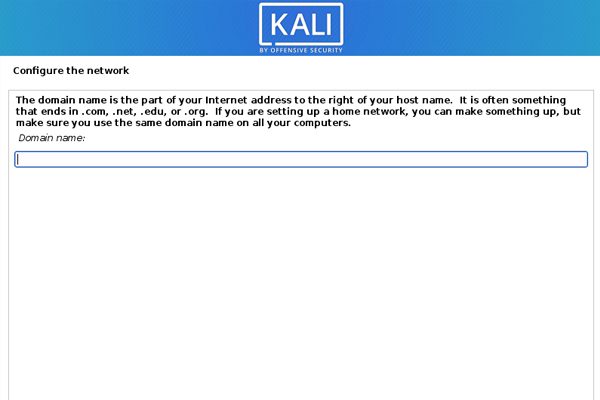 KALI
BY OFFENSIVE SECURITY

Configure the network

The domain name is the part of your Internet address to the right of your host name. It is often something that ends in .com, .net, .edu, or .org. If you are setting up a home network, you can make something up, but make sure you use the same domain name on all your computers.

Domain name: